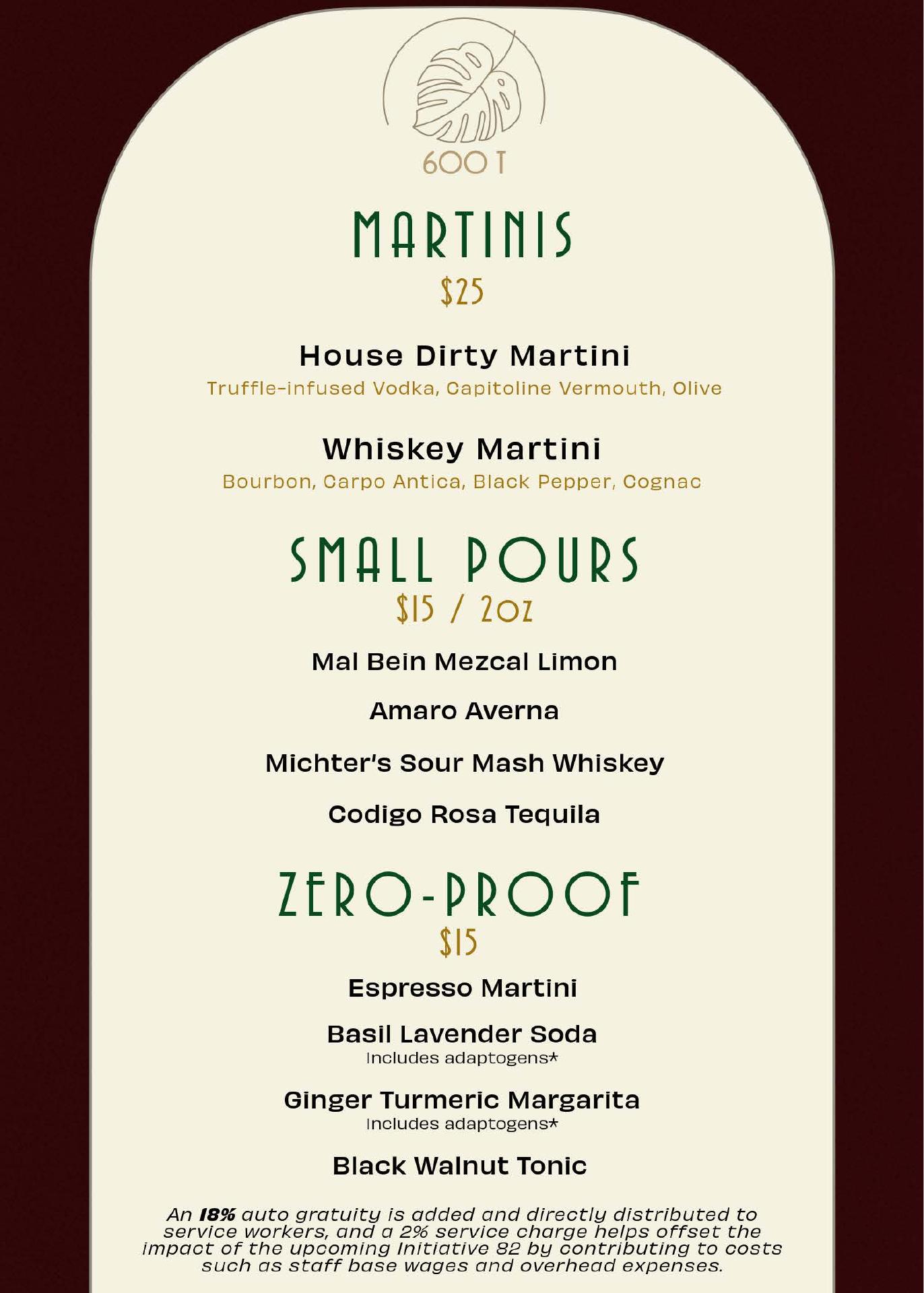 600 T

MARTINIS
$25

House Dirty Martini
Truffle-infused Vodka, Capitoline Vermouth, Olive

Whiskey Martini
Bourbon, Carpo Antica, Black Pepper, Cognac

SMALL POURS
$15 / 2oz

Mal Bein Mezcal Limon

Amaro Averna

Michter's Sour Mash Whiskey

Codigo Rosa Tequila

ZERO-PROOF
$15

Espresso Martini

Basil Lavender Soda
Includes adaptogens*

Ginger Turmeric Margarita
Includes adaptogens*

Black Walnut Tonic

An 18% auto gratuity is added and directly distributed to service workers, and a 2% service charge helps offset the impact of the upcoming Initiative 82 by contributing to costs such as staff base wages and overhead expenses.